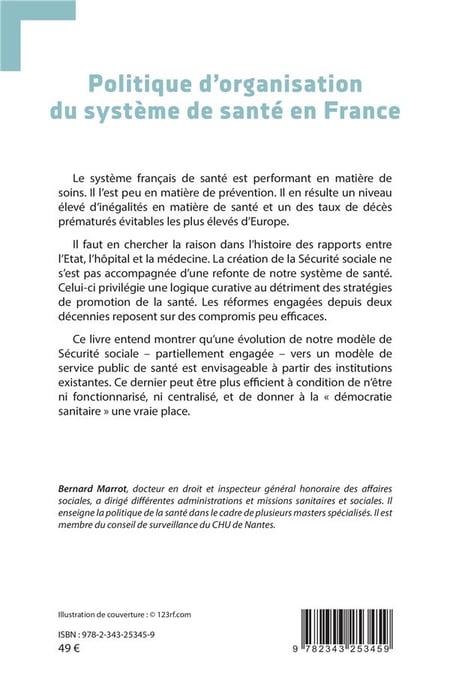 Politique d'organisation du système de santé en France

Le système français de santé est performant en matière de soins. Il l'est peu en matière de prévention. Il en résulte un niveau élevé d'inégalités en matière de santé et un des taux de décès prématurés évitables les plus élevés d'Europe.

Il faut en chercher la raison dans l'histoire des rapports entre l'Etat, l'hôpital et la médecine. La création de la Sécurité sociale ne s'est pas accompagnée d'une refonte de notre système de santé. Celui-ci privilégie une logique curative au détriment des stratégies de promotion de la santé. Les réformes engagées depuis deux décennies reposent sur des compromis peu efficaces.

Ce livre entend montrer qu'une évolution de notre modèle de Sécurité sociale – partiellement engagée – vers un modèle de service public de santé est envisageable à partir des institutions existantes. Ce dernier peut être plus efficient à condition de n'être ni fonctionnarisé, ni centralisé, et de donner à la « démocratie sanitaire » une vraie place.

Bernard Marrot, docteur en droit et inspecteur général honoraire des affaires sociales, a dirigé différentes administrations et missions sanitaires et sociales. Il enseigne la politique de la santé dans le cadre de plusieurs masters spécialisés. Il est membre du conseil de surveillance du CHU de Nantes.

Illustration de couverture : © 123rf.com

ISBN : 978-2-343-25345-9
49 €

9 782343 253459